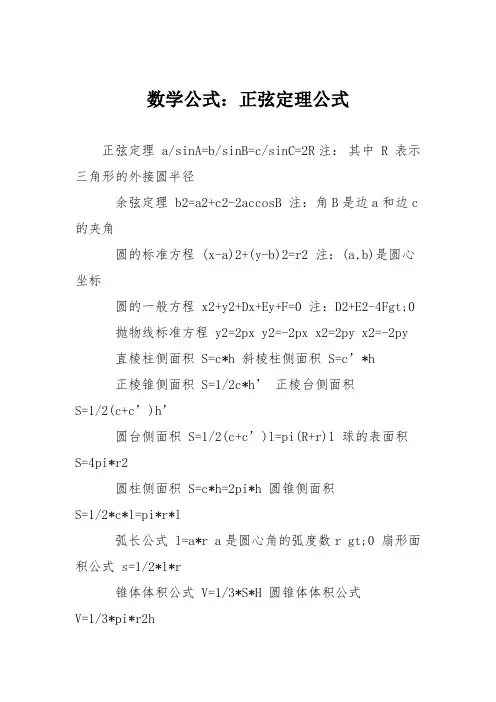 数学公式：正弦定理公式

正弦定理 a/sinA=b/sinB=c/sinC=2R 注： 其中 R 表示三角形的外接圆半径

余弦定理 b2=a2+c2-2accosB 注：角 B 是边 a 和边 c 的夹角

圆的标准方程 (x-a)2+(y-b)2=r2 注：(a,b)是圆心坐标

圆的一般方程 x2+y2+Dx+Ey+F=0 注：D2+E2-4Fgt;0

抛物线标准方程 y2=2px y2=-2px x2=2py x2=-2py

直棱柱侧面积 S=c*h 斜棱柱侧面积 S=c’*h

正棱锥侧面积 S=1/2c*h’ 正棱台侧面积 S=1/2(c+c’)h’

圆台侧面积 S=1/2(c+c’)l=pi(R+r)l 球的表面积 S=4pi*r2

圆柱侧面积 S=c*h=2pi*h 圆锥侧面积 S=1/2*c*l=pi*r*l

弧长公式 l=a*r a 是圆心角的弧度数 r gt;0 扇形面积公式 s=1/2*l*r

锥体体积公式 V=1/3*S*H 圆锥体体积公式 V=1/3*pi*r2h